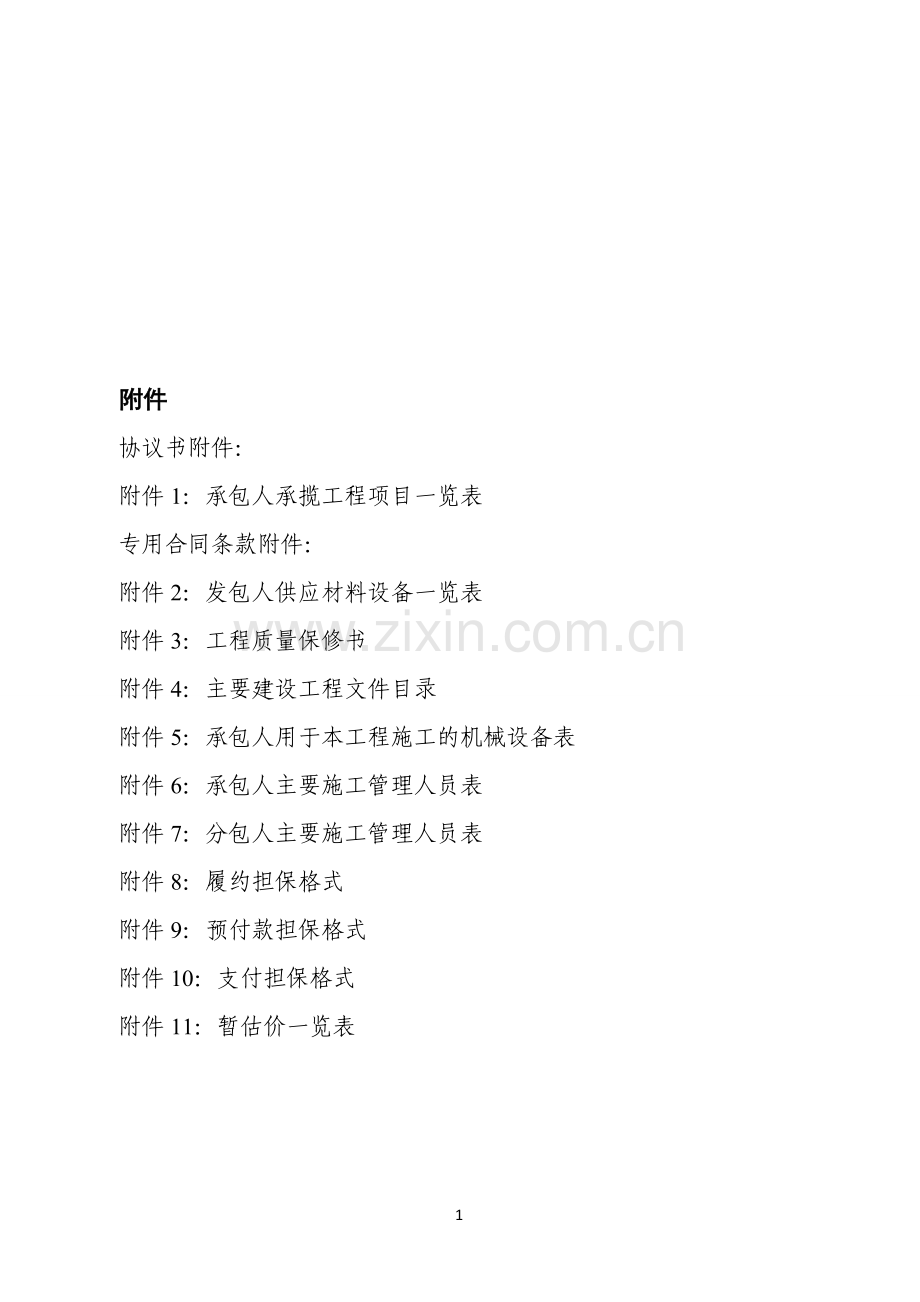 附件

协议书附件:

附件 1: 承包人承揽工程项目一览表

专用合同条款附件:

附件 2: 发包人供应材料设备一览表

附件 3: 工程质量保修书

附件 4: 主要建设工程文件目录

附件 5: 承包人用于本工程施工的机械设备表

附件 6: 承包人主要施工管理人员表

附件 7: 分包人主要施工管理人员表

附件 8: 履约担保格式

附件 9: 预付款担保格式

附件 10: 支付担保格式

附件 11: 暂估价一览表

www.zixin.com.cn

1